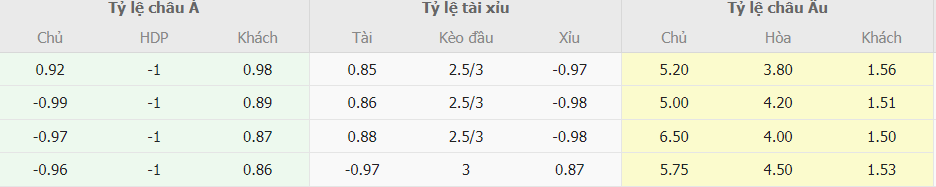 | Tỷ lệ châu Á | | | Tỷ lệ tài xỉu | | | Tỷ lệ châu Âu | | |
|---|---|---|---|---|---|---|---|---|
| Chủ | HDP | Khách | Tài | Kèo đầu | Xỉu | Chủ | Hòa | Khách |
| 0.92 | -1 | 0.98 | 0.85 | 2.5/3 | -0.97 | 5.20 | 3.80 | 1.56 |
| -0.99 | -1 | 0.89 | 0.86 | 2.5/3 | -0.98 | 5.00 | 4.20 | 1.51 |
| -0.97 | -1 | 0.87 | 0.88 | 2.5/3 | -0.98 | 6.50 | 4.00 | 1.50 |
| -0.96 | -1 | 0.86 | -0.97 | 3 | 0.87 | 5.75 | 4.50 | 1.53 |